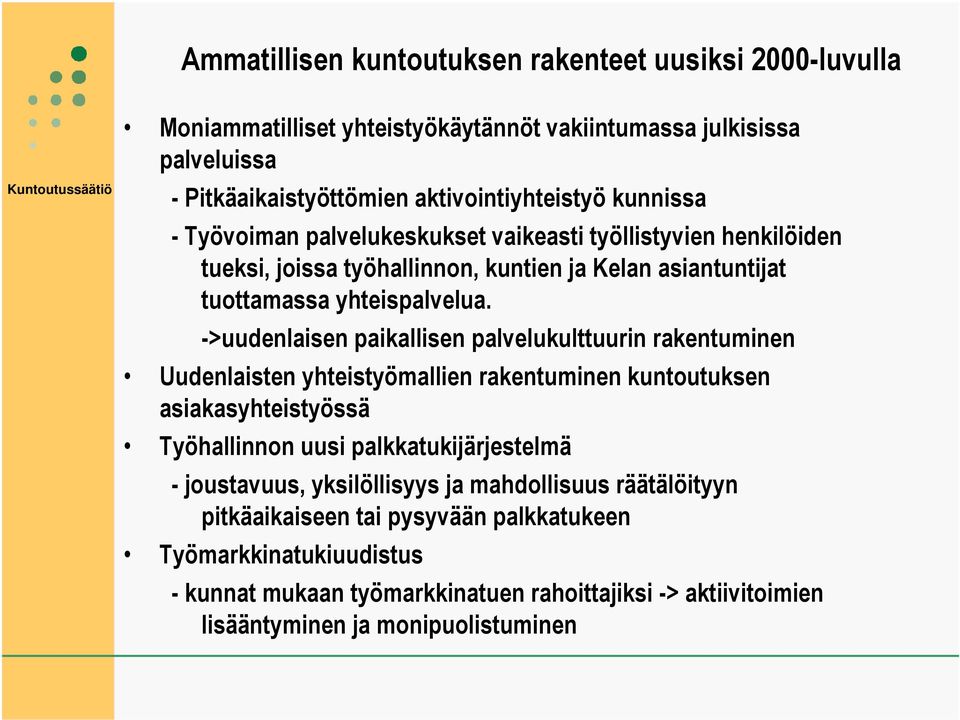 Kuntoutussäätiö

Ammatillisen kuntoutuksen rakenteet uusiksi 2000-luvulla

• Moniammatilliset yhteistyökäytännöt vakiintumassa julkisissa palveluissa

- Pitkäaikaistyöttömien aktivointiyhteistyö kunnissa

- Työvoiman palvelukeskukset vaikeasti työllistyvien henkilöiden tueksi, joissa työhallinnon, kuntien ja Kelan asiantuntijat tuottamassa yhteispalvelua.

->uudenlaisen paikallisen palvelukulttuurin rakentuminen

• Uudenlaisten yhteistyömallien rakentuminen kuntoutuksen asiakasyhteistyössä

• Työhallinnon uusi palkkatukijärjestelmä

- joustavuus, yksilöllisyys ja mahdollisuus räätälöityyn pitkäaikaiseen tai pysyvään palkkatukeen

• Työmarkkinatukiuudistus

- kunnat mukaan työmarkkinatuen rahoittajiksi -> aktiivitoimien lisääntyminen ja monipuolistuminen